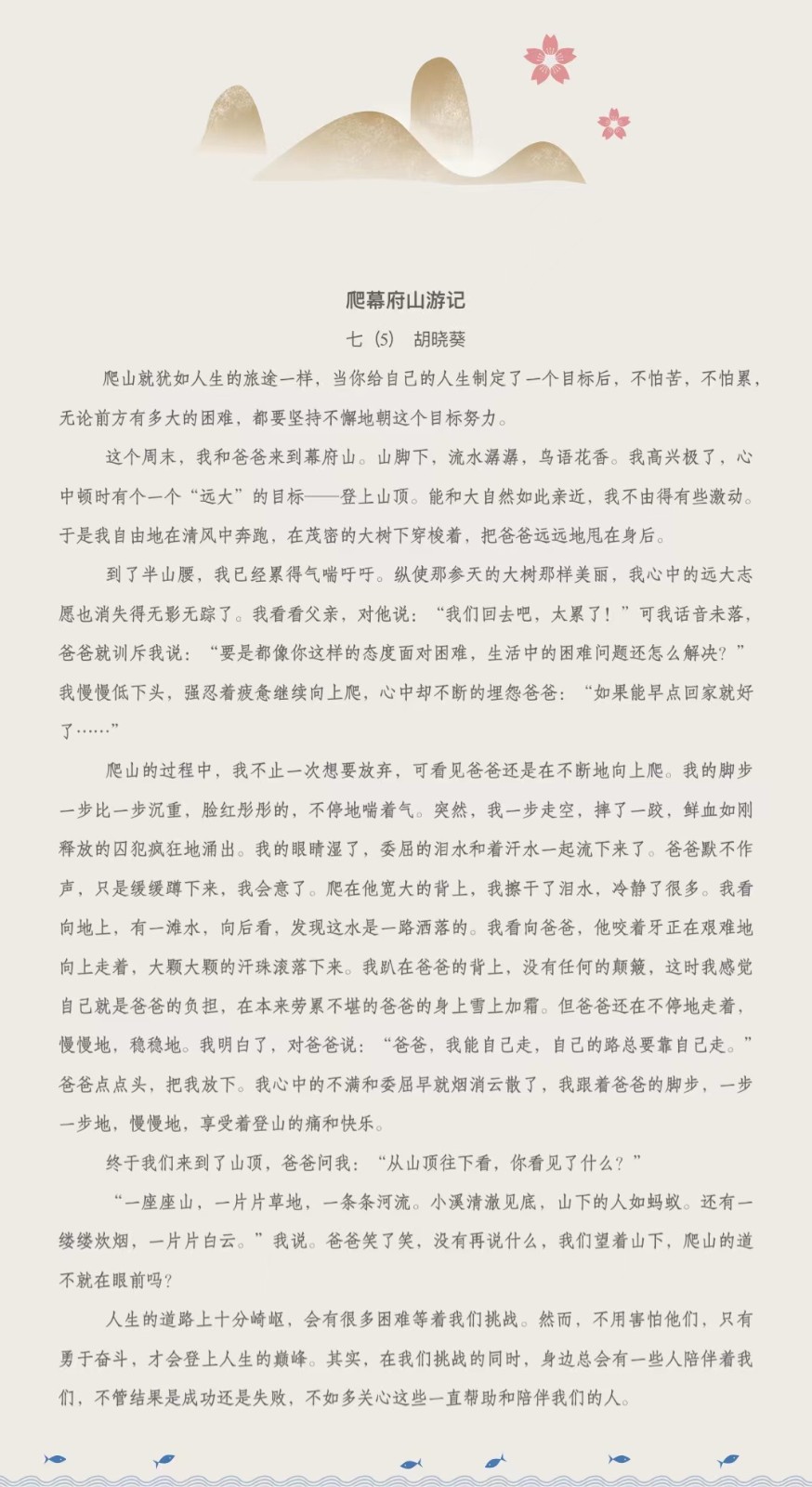 爬幕府山游记

七（5） 胡晓葵

爬山就犹如人生的旅途一样，当你给自己的人生制定了一个目标后，不怕苦，不怕累，无论前方有多大的困难，都要坚持不懈地朝这个目标努力。

这个周末，我和爸爸来到幕府山。山脚下，流水潺潺，鸟语花香。我高兴极了，心中顿时有个一个“远大”的目标——登上山顶。能和大自然如此亲近，我不由得有些激动。于是我自由地在清风中奔跑，在茂密的大树下穿梭着，把爸爸远远地甩在身后。

到了半山腰，我已经累得气喘吁吁。纵使那参天的大树那样美丽，我心中的远大志愿也消失得无影无踪了。我看看父亲，对他说：“我们回去吧，太累了！”可我话音未落，爸爸就训斥我说：“要是都像你这样的态度面对困难，生活中的困难问题还怎么解决？”我慢慢低下头，强忍着疲惫继续向上爬，心中却不断的埋怨爸爸：“如果能早点回家就好了……”

爬山的过程中，我不止一次想要放弃，可看见爸爸还是在不断地向上爬。我的脚步一步比一步沉重，脸红彤彤的，不停地喘着气。突然，我一步走空，摔了一跤，鲜血如刚释放的囚犯疯狂地涌出。我的眼睛湿了，委屈的泪水和着汗水一起流下来了。爸爸默不作声，只是缓缓蹲下来，我会意了。爬在他宽大的背上，我擦干了泪水，冷静了很多。我看向地上，有一滩水，向后看，发现这水是一路洒落的。我看向爸爸，他咬着牙正在艰难地向上走着，大颗大颗的汗珠滚落下来。我趴在爸爸的背上，没有任何的颠簸，这时我感觉自己就是爸爸的负担，在本来劳累不堪的爸爸的身上雪上加霜。但爸爸还在不停地走着，慢慢地，稳稳地。我明白了，对爸爸说：“爸爸，我能自己走，自己的路总要靠自己走。”爸爸点点头，把我放下。我心中的不满和委屈早就烟消云散了，我跟着爸爸的脚步，一步一步地，慢慢地，享受着登山的痛和快乐。

终于我们来到了山顶，爸爸问我：“从山顶往下看，你看见了什么？”

“一座座山，一片片草地，一条条河流。小溪清澈见底，山下的人如蚂蚁。还有一缕缕炊烟，一片片白云。”我说。爸爸笑了笑，没有再说什么，我们望着山下，爬山的道不就在眼前吗？

人生的道路上十分崎岖，会有很多困难等着我们挑战。然而，不用害怕他们，只有勇于奋斗，才会登上人生的巅峰。其实，在我们挑战的同时，身边总会有一些人陪伴着我们，不管结果是成功还是失败，不如多关心这些一直帮助和陪伴我们的人。